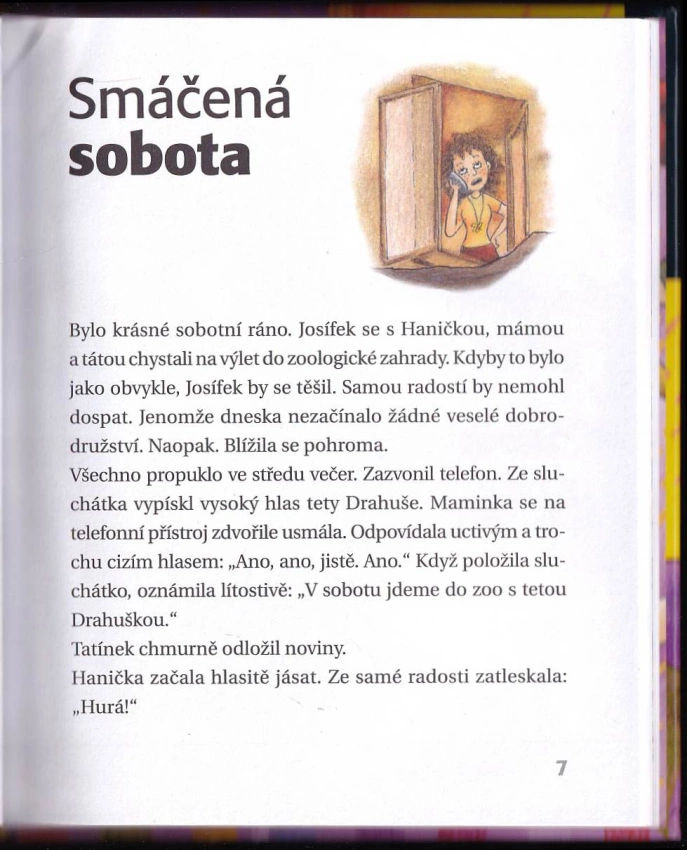 Smáčená
sobota

Bylo krásné sobotní ráno. Josífek se s Haničkou, mámou a tátou chystali na výlet do zoologické zahrady. Kdyby to bylo jako obvykle, Josífek by se těšil. Samou radostí by nemohl dospat. Jenomže dneska nezačínalo žádné veselé dobrodružství. Naopak. Blížila se pohroma.
Všechno propuklo ve středu večer. Zazvonil telefon. Ze sluchátka vypískl vysoký hlas tety Drahuše. Maminka se na telefonní přístroj zdvořile usmála. Odpovídala uctivým a trochu cizím hlasem: „Ano, ano, jistě. Ano.“ Když položila sluchátko, oznámila lítostivě: „V sobotu jdeme do zoo s tetou Drahuškou.“
Tatínek chmurně odložil noviny.
Hanička začala hlasitě jásat. Ze samé radosti zatleskala: „Hurá!“

7